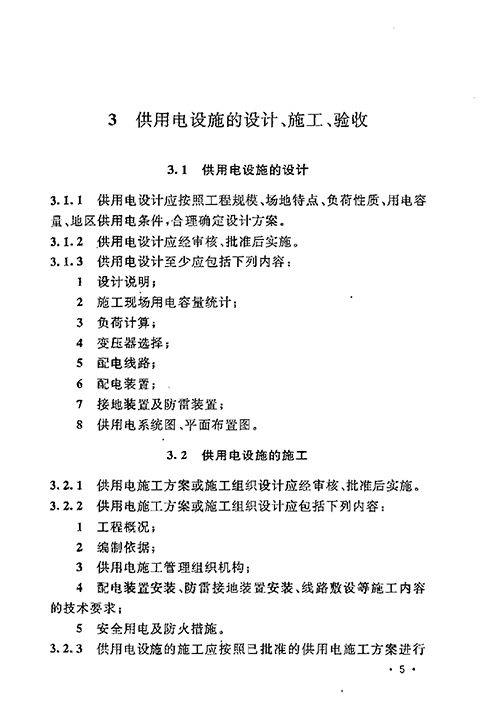 3 供用电设施的设计、施工、验收

3.1 供用电设施的设计

3.1.1 供用电设计应按照工程规模、场地特点、负荷性质、用电容量、地区供用电条件，合理确定设计方案。

3.1.2 供用电设计应经审核、批准后实施。

3.1.3 供用电设计至少应包括下列内容：

1 设计说明；

2 施工现场用电容量统计；

3 负荷计算；

4 变压器选择；

5 配电线路；

6 配电装置；

7 接地装置及防雷装置；

8 供用电系统图、平面布置图。

3.2 供用电设施的施工

3.2.1 供用电施工方案或施工组织设计应经审核、批准后实施。

3.2.2 供用电施工方案或施工组织设计应包括下列内容：

1 工程概况；

2 编制依据；

3 供用电施工管理组织机构；

4 配电装置安装、防雷接地装置安装、线路敷设等施工内容的技术要求；

5 安全用电及防火措施。

3.2.3 供用电设施的施工应按照已批准的供用电施工方案进行

· 5 ·